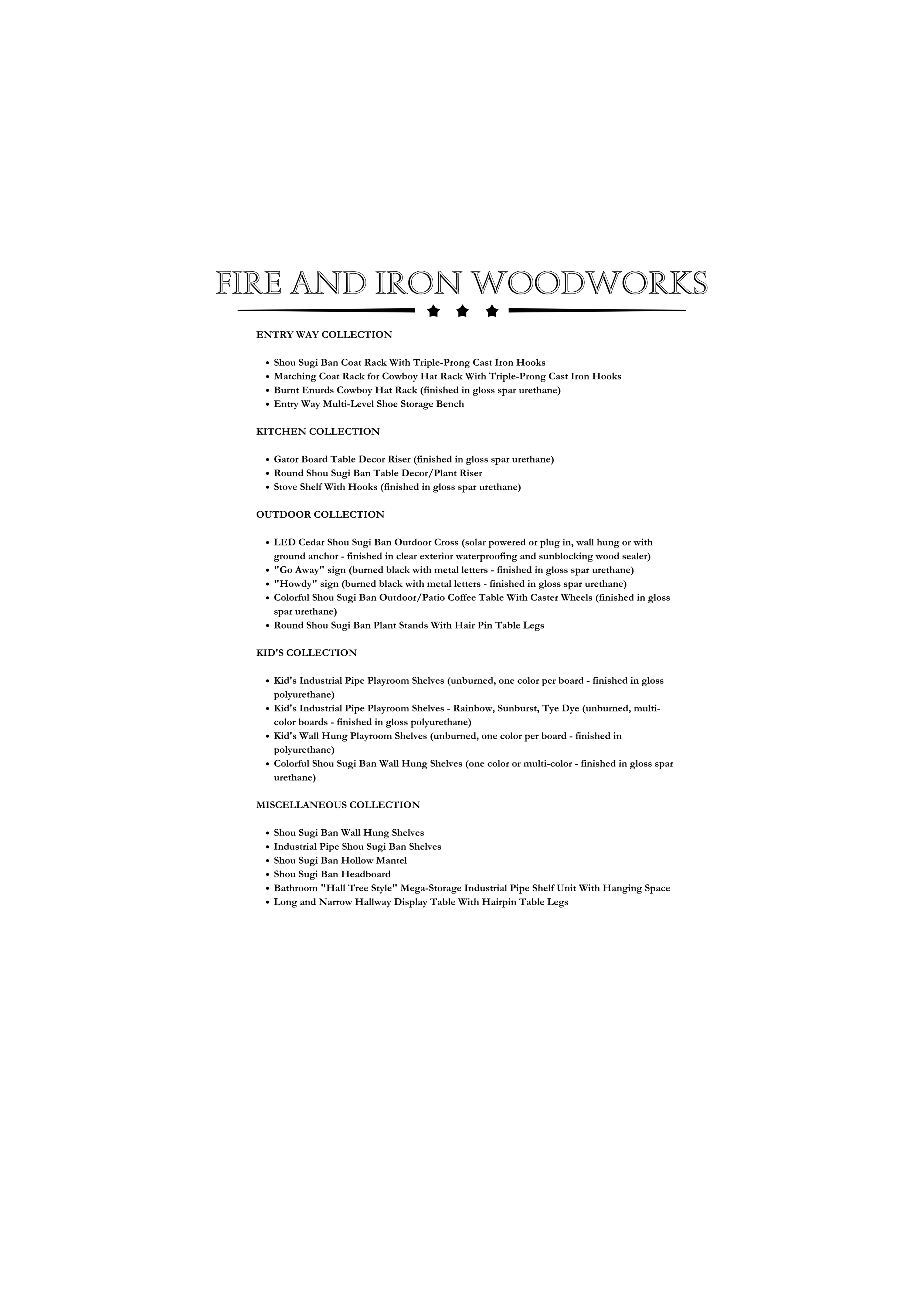 FIRE AND IRON WOODWORKS

ENTRY WAY COLLECTION

- Shou Sugi Ban Coat Rack With Triple-Prong Cast Iron Hooks
- Matching Coat Rack for Cowboy Hat Rack With Triple-Prong Cast Iron Hooks
- Burnt Enurds Cowboy Hat Rack (finished in gloss spar urethane)
- Entry Way Multi-Level Shoe Storage Bench

KITCHEN COLLECTION

- Gator Board Table Decor Riser (finished in gloss spar urethane)
- Round Shou Sugi Ban Table Decor/Plant Riser
- Stove Shelf With Hooks (finished in gloss spar urethane)

OUTDOOR COLLECTION

- LED Cedar Shou Sugi Ban Outdoor Cross (solar powered or plug in, wall hung or with ground anchor - finished in clear exterior waterproofing and sunblocking wood sealer)
- "Go Away" sign (burned black with metal letters - finished in gloss spar urethane)
- "Howdy" sign (burned black with metal letters - finished in gloss spar urethane)
- Colorful Shou Sugi Ban Outdoor/Patio Coffee Table With Caster Wheels (finished in gloss spar urethane)
- Round Shou Sugi Ban Plant Stands With Hair Pin Table Legs

KID'S COLLECTION

- Kid's Industrial Pipe Playroom Shelves (unburned, one color per board - finished in gloss polyurethane)
- Kid's Industrial Pipe Playroom Shelves - Rainbow, Sunburst, Tye Dye (unburned, multi-color boards - finished in gloss polyurethane)
- Kid's Wall Hung Playroom Shelves (unburned, one color per board - finished in polyurethane)
- Colorful Shou Sugi Ban Wall Hung Shelves (one color or multi-color - finished in gloss spar urethane)

MISCELLANEOUS COLLECTION

- Shou Sugi Ban Wall Hung Shelves
- Industrial Pipe Shou Sugi Ban Shelves
- Shou Sugi Ban Hollow Mantel
- Shou Sugi Ban Headboard
- Bathroom "Hall Tree Style" Mega-Storage Industrial Pipe Shelf Unit With Hanging Space
- Long and Narrow Hallway Display Table With Hairpin Table Legs